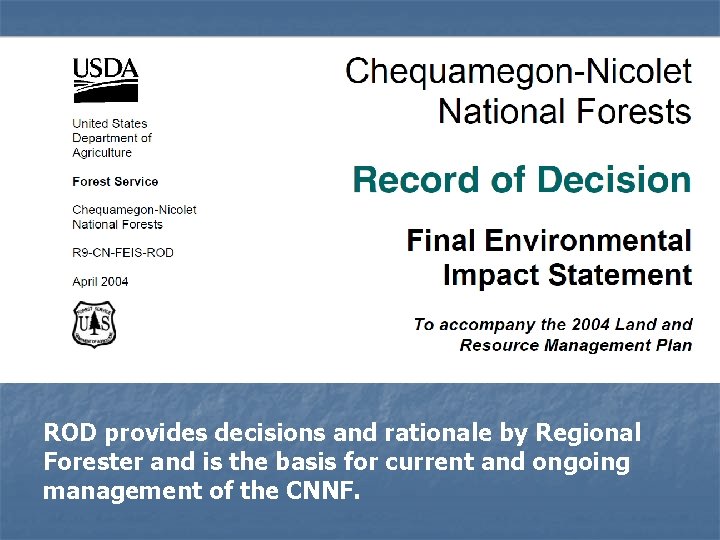 USDA

United States
Department of
Agriculture

Forest Service

Chequamegon-Nicolet
National Forests

R9-CN-FEIS-ROD

April 2004

Chequamegon-Nicolet
National Forests

Record of Decision

Final Environmental
Impact Statement

To accompany the 2004 Land and
Resource Management Plan

ROD provides decisions and rationale by Regional Forester and is the basis for current and ongoing management of the CNNF.